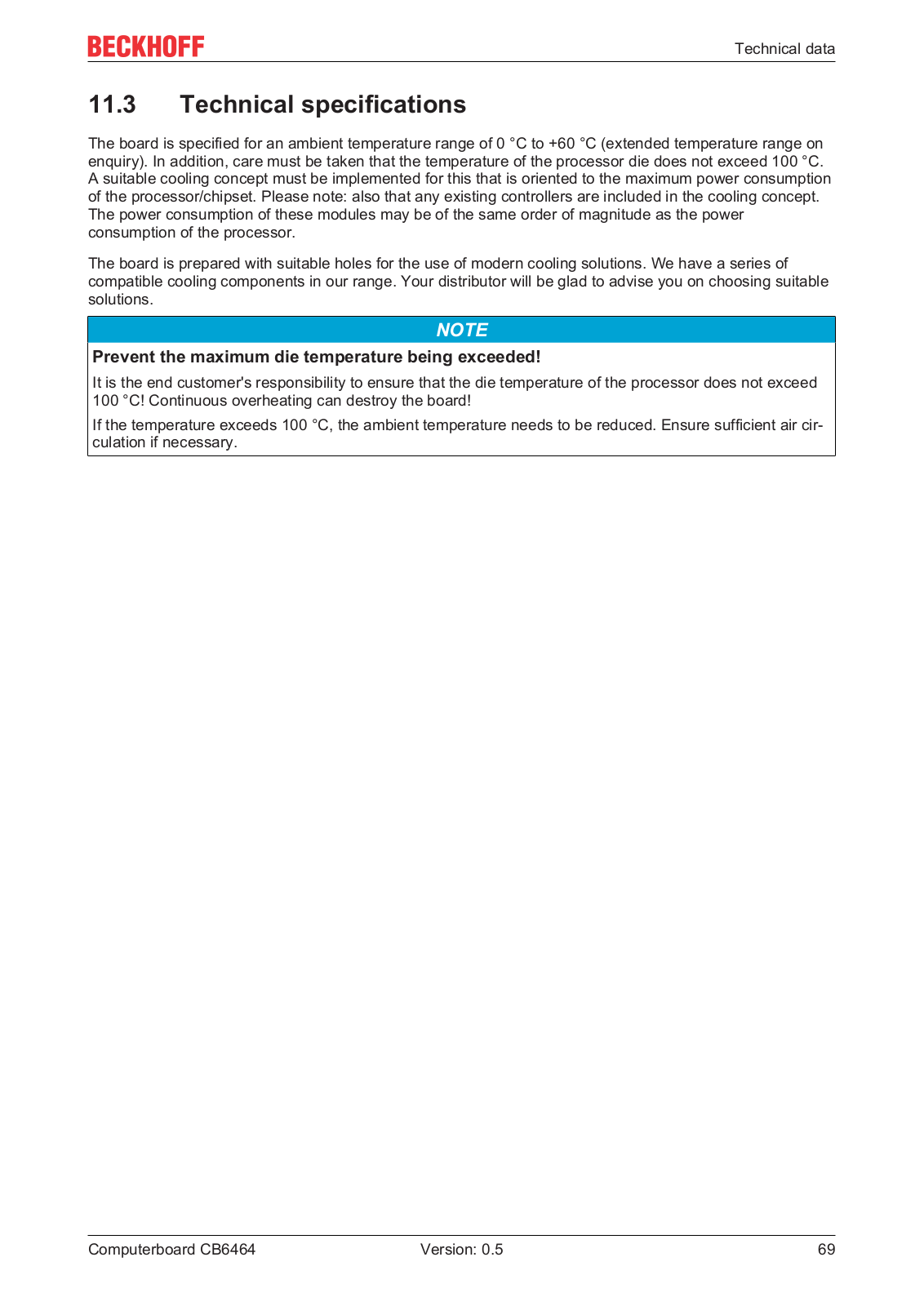 BECKHOFF

Technical data

11.3 Technical specifications

The board is specified for an ambient temperature range of 0 °C to +60 °C (extended temperature range on enquiry). In addition, care must be taken that the temperature of the processor die does not exceed 100 °C. A suitable cooling concept must be implemented for this that is oriented to the maximum power consumption of the processor/chipset. Please note: also that any existing controllers are included in the cooling concept. The power consumption of these modules may be of the same order of magnitude as the power consumption of the processor.

The board is prepared with suitable holes for the use of modern cooling solutions. We have a series of compatible cooling components in our range. Your distributor will be glad to advise you on choosing suitable solutions.

NOTE

Prevent the maximum die temperature being exceeded!

It is the end customer's responsibility to ensure that the die temperature of the processor does not exceed 100 °C! Continuous overheating can destroy the board!

If the temperature exceeds 100 °C, the ambient temperature needs to be reduced. Ensure sufficient air circulation if necessary.

Computerboard CB6464 Version: 0.5 69